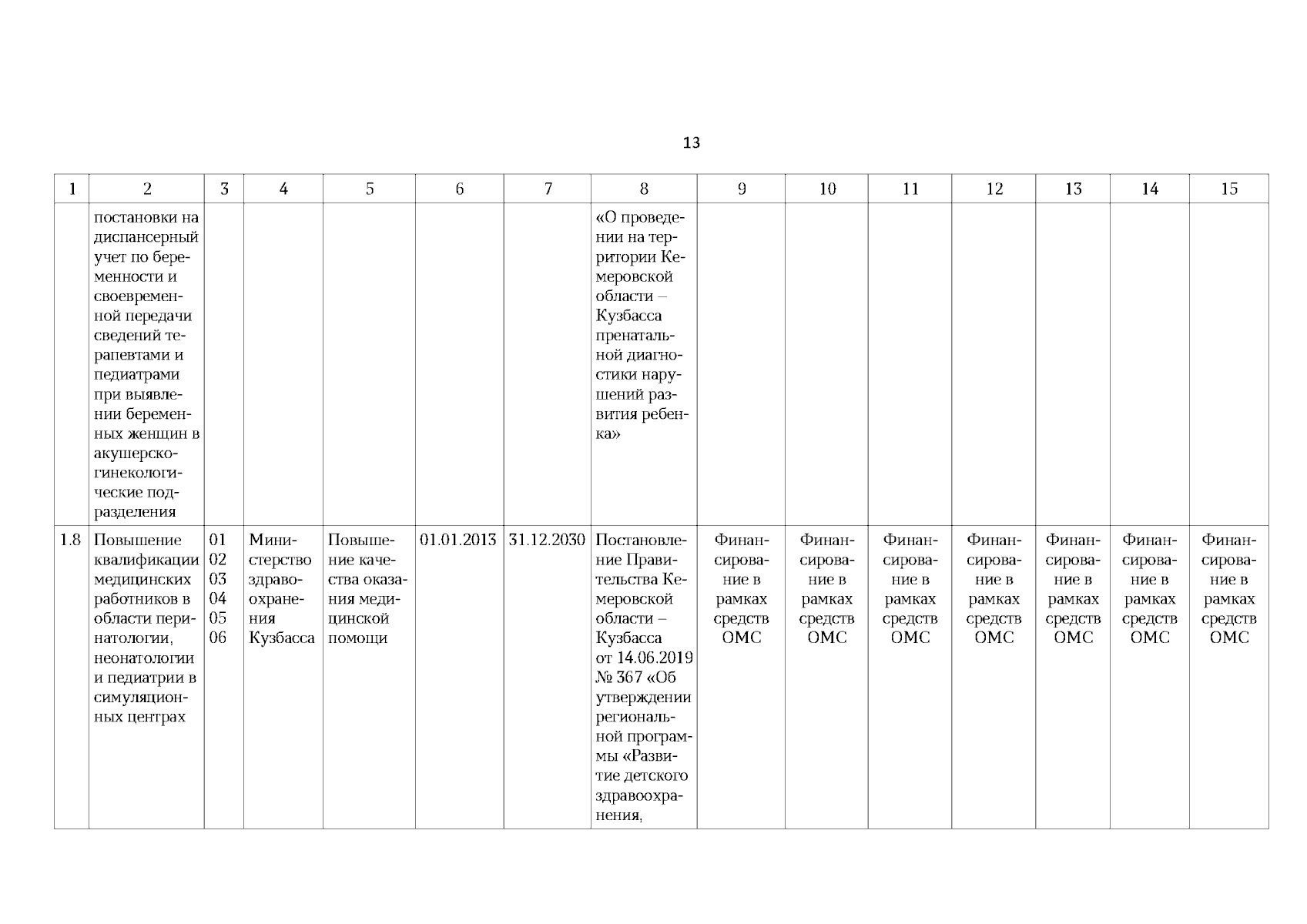 13

| 1 | 2 | 3 | 4 | 5 | 6 | 7 | 8 | 9 | 10 | 11 | 12 | 13 | 14 | 15 |
|---|---|---|---|---|---|---|---|---|---|---|---|---|---|---|
| | постановки на диспансерный учет по беременности и своевременной передачи сведений терапевтами и педиатрами при выявлении беременных женщин в акушерско-гинекологические подразделения | | | | | | «О проведении на территории Кемеровской области – Кузбасса пренатальной диагностики нарушений развития ребенка» | | | | | | | |
| 1.8 | Повышение квалификации медицинских работников в области перинатологии, неонатологии и педиатрии в симуляционных центрах | 01 02 03 04 05 06 | Министерство здравоохранения Кузбасса | Повышение качества оказания медицинской помощи | 01.01.2013 | 31.12.2030 | Постановление Правительства Кемеровской области – Кузбасса от 14.06.2019 № 367 «Об утверждении региональной программы «Развитие детского здравоохранения, | Финансирование в рамках средств ОМС | Финансирование в рамках средств ОМС | Финансирование в рамках средств ОМС | Финансирование в рамках средств ОМС | Финансирование в рамках средств ОМС | Финансирование в рамках средств ОМС | Финансирование в рамках средств ОМС |